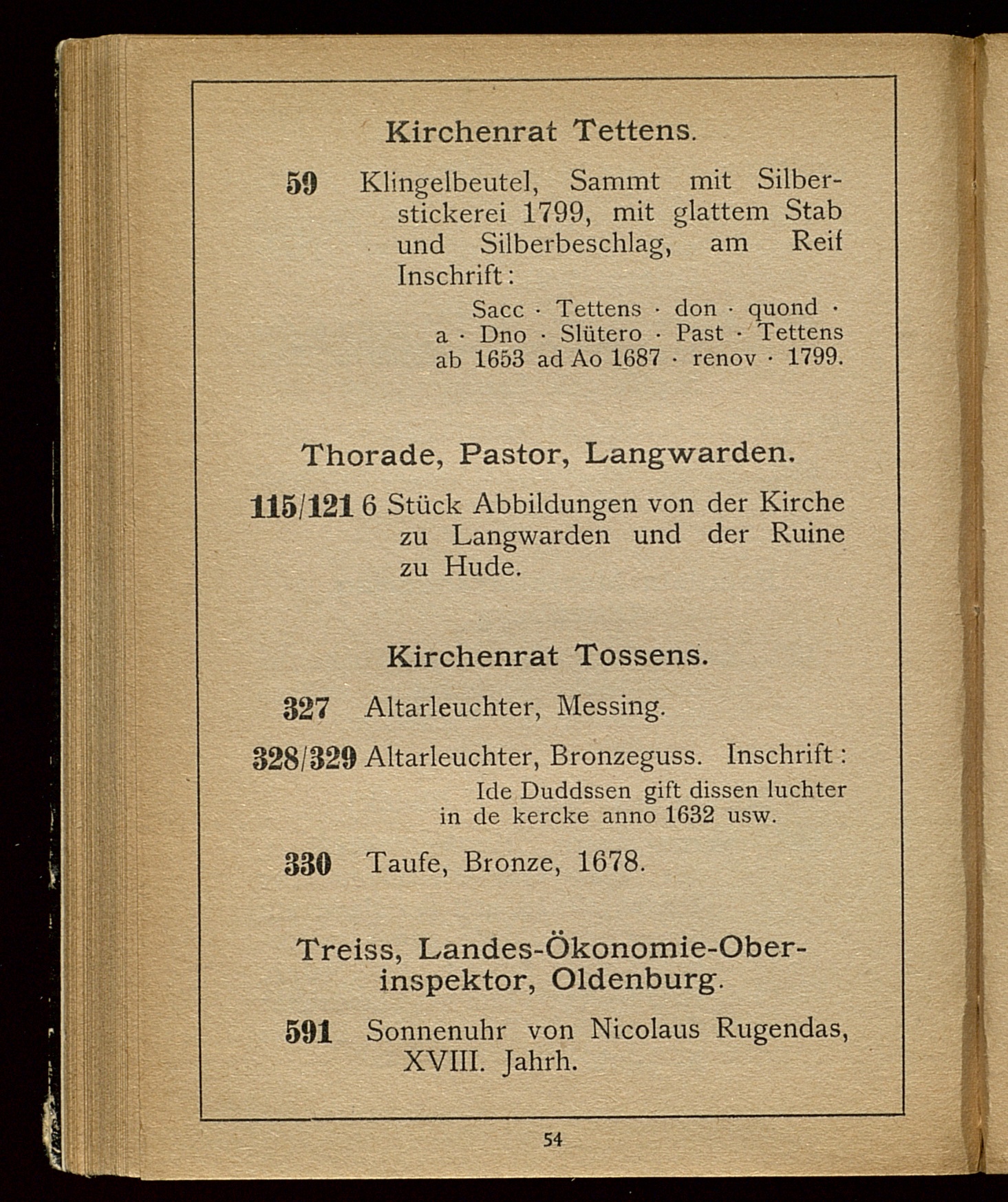 Kirchenrat Tettens.

59 Klingelbeutel, Sammt mit Silberstickerei 1799, mit glattem Stab und Silberbeschlag, am Reif Inschrift:

Sacc · Tettens · don · quond · a · Dno · Slütero · Past · Tettens ab 1653 ad Ao 1687 · renov · 1799.

Thorade, Pastor, Langwarden.

115/121 6 Stück Abbildungen von der Kirche zu Langwarden und der Ruine zu Hude.

Kirchenrat Tossens.

327 Altarleuchter, Messing.

328/329 Altarleuchter, Bronzeguss. Inschrift:

Ide Duddssen gift dissen luchter in de kercke anno 1632 usw.

330 Taufe, Bronze, 1678.

Treiss, Landes-Ökonomie-Oberinspektor, Oldenburg.

591 Sonnenuhr von Nicolaus Rugendas, XVIII. Jahrh.

54